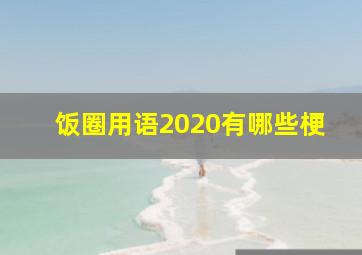 饭圈用语2020有哪些梗